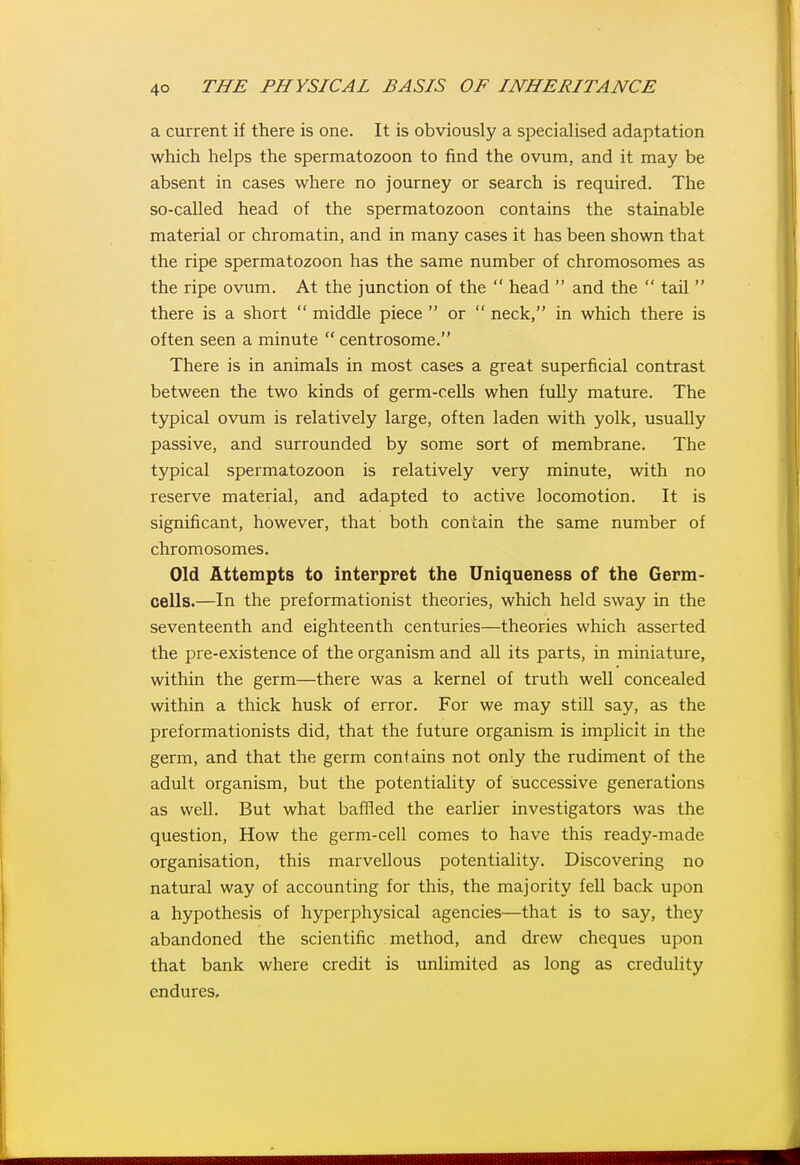 40 THE PHYSICAL BASIS OF INHERITANCE

a current if there is one. It is obviously a specialised adaptation which helps the spermatozoon to find the ovum, and it may be absent in cases where no journey or search is required. The so-called head of the spermatozoon contains the stainable material or chromatin, and in many cases it has been shown that the ripe spermatozoon has the same number of chromosomes as the ripe ovum. At the junction of the " head " and the " tail " there is a short " middle piece " or " neck," in which there is often seen a minute " centrosome."

There is in animals in most cases a great superficial contrast between the two kinds of germ-cells when fully mature. The typical ovum is relatively large, often laden with yolk, usually passive, and surrounded by some sort of membrane. The typical spermatozoon is relatively very minute, with no reserve material, and adapted to active locomotion. It is significant, however, that both contain the same number of chromosomes.

Old Attempts to interpret the Uniqueness of the Germ-cells.—In the preformationist theories, which held sway in the seventeenth and eighteenth centuries—theories which asserted the pre-existence of the organism and all its parts, in miniature, within the germ—there was a kernel of truth well concealed within a thick husk of error. For we may still say, as the preformationists did, that the future organism is implicit in the germ, and that the germ contains not only the rudiment of the adult organism, but the potentiality of successive generations as well. But what baffled the earlier investigators was the question, How the germ-cell comes to have this ready-made organisation, this marvellous potentiality. Discovering no natural way of accounting for this, the majority fell back upon a hypothesis of hyperphysical agencies—that is to say, they abandoned the scientific method, and drew cheques upon that bank where credit is unlimited as long as credulity endures.